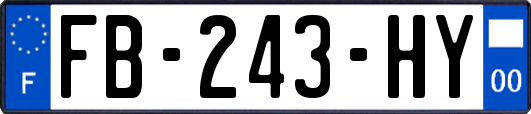 F

FB-243-HY

00